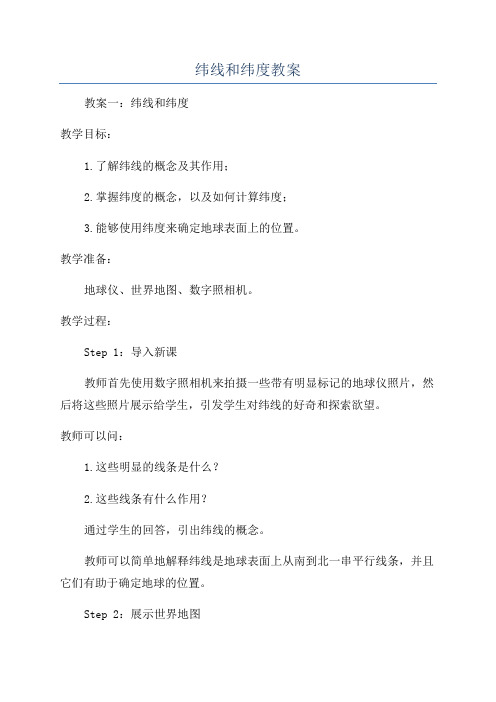 纬线和纬度教案

教案一：纬线和纬度

教学目标：

1.了解纬线的概念及其作用；

2.掌握纬度的概念，以及如何计算纬度；

3.能够使用纬度来确定地球表面上的位置。

教学准备：

地球仪、世界地图、数字照相机。

教学过程：

Step 1：导入新课

教师首先使用数字照相机来拍摄一些带有明显标记的地球仪照片，然后将这些照片展示给学生，引发学生对纬线的好奇和探索欲望。

教师可以问：

1.这些明显的线条是什么？

2.这些线条有什么作用？

通过学生的回答，引出纬线的概念。

教师可以简单地解释纬线是地球表面上从南到北一串平行线条，并且它们有助于确定地球的位置。

Step 2：展示世界地图